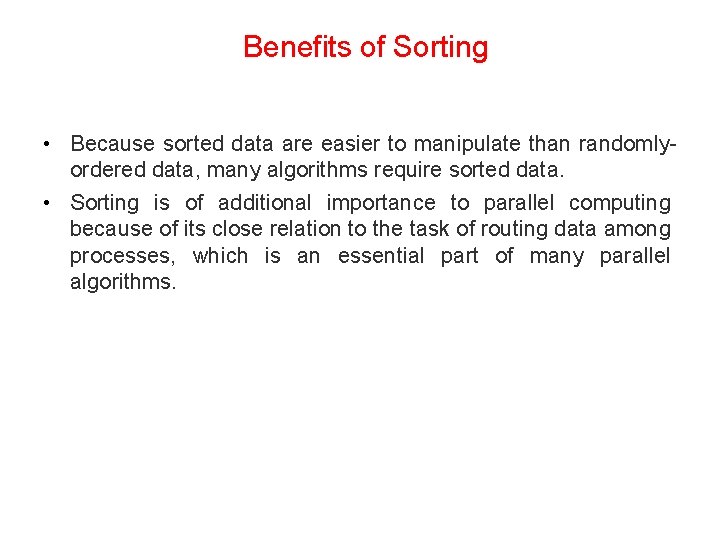 Benefits of Sorting

• Because sorted data are easier to manipulate than randomly-ordered data, many algorithms require sorted data.

• Sorting is of additional importance to parallel computing because of its close relation to the task of routing data among processes, which is an essential part of many parallel algorithms.